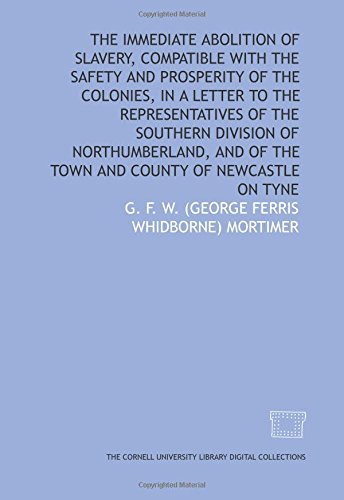 Copyrighted Material

THE IMMEDIATE ABOLITION OF SLAVERY, COMPATIBLE WITH THE SAFETY AND PROSPERITY OF THE COLONIES, IN A LETTER TO THE REPRESENTATIVES OF THE SOUTHERN DIVISION OF NORTHUMBERLAND, AND OF THE TOWN AND COUNTY OF NEWCASTLE ON TYNE

G. F. W. (GEORGE FERRIS WHIDBORNE) MORTIMER

THE CORNELL UNIVERSITY LIBRARY DIGITAL COLLECTIONS

Copyrighted Material